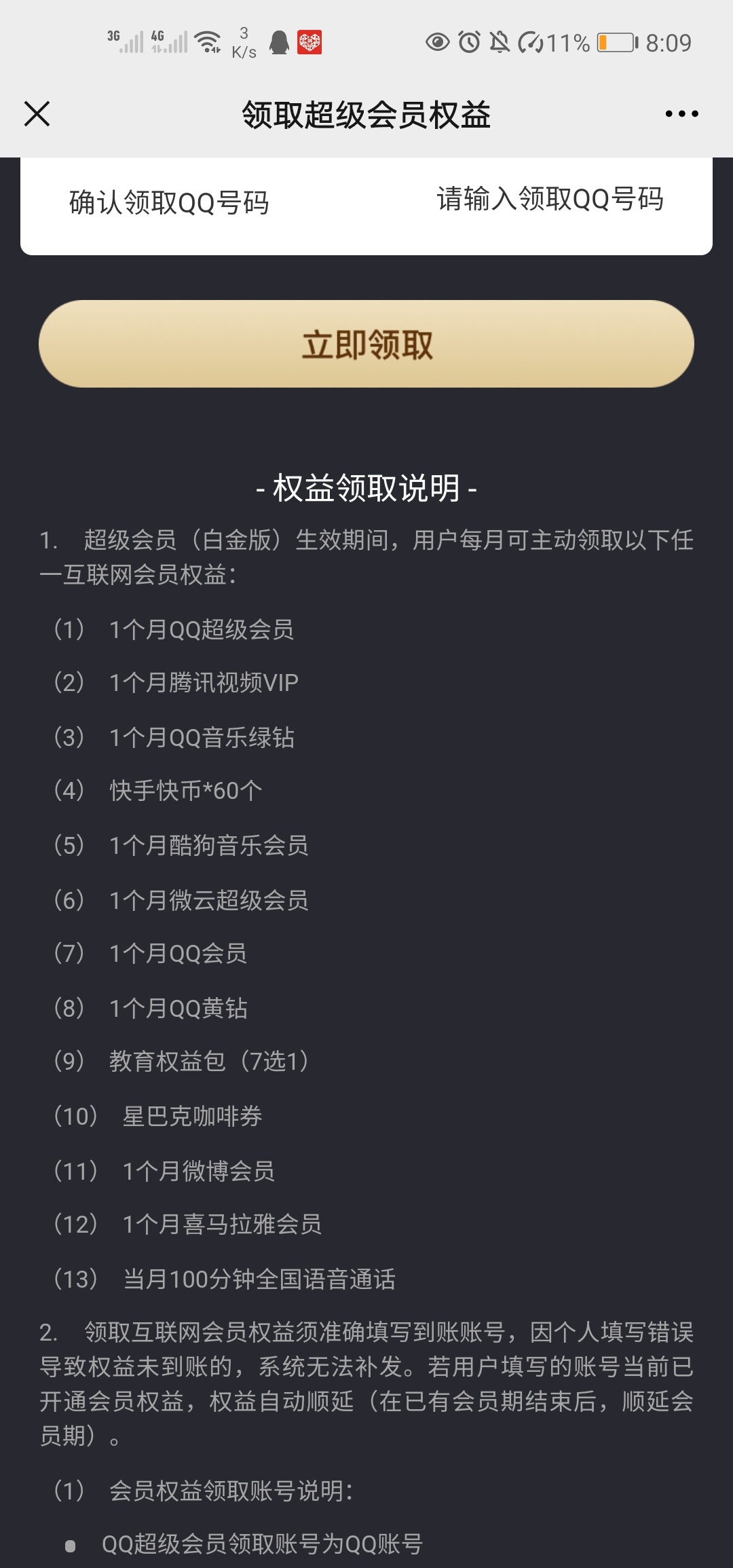 3G 4G 3 K/s 11% 8:09

领取超级会员权益

确认领取QQ号码 请输入领取QQ号码

立即领取

- 权益领取说明 -

1. 超级会员（白金版）生效期间，用户每月可主动领取以下任一互联网会员权益：

（1） 1个月QQ超级会员

（2） 1个月腾讯视频VIP

（3） 1个月QQ音乐绿钻

（4） 快手快币*60个

（5） 1个月酷狗音乐会员

（6） 1个月微云超级会员

（7） 1个月QQ会员

（8） 1个月QQ黄钻

（9） 教育权益包（7选1）

（10） 星巴克咖啡券

（11） 1个月微博会员

（12） 1个月喜马拉雅会员

（13） 当月100分钟全国语音通话

2. 领取互联网会员权益须准确填写到账账号，因个人填写错误导致权益未到账的，系统无法补发。若用户填写的账号当前已开通会员权益，权益自动顺延（在已有会员期结束后，顺延会员期）。

（1） 会员权益领取账号说明：

QQ超级会员领取账号为QQ账号